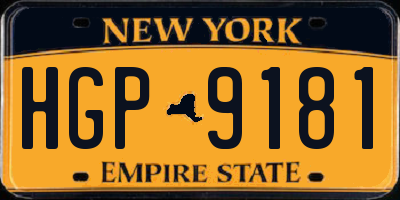 NEW YORK

HGP 9181

EMPIRE STATE